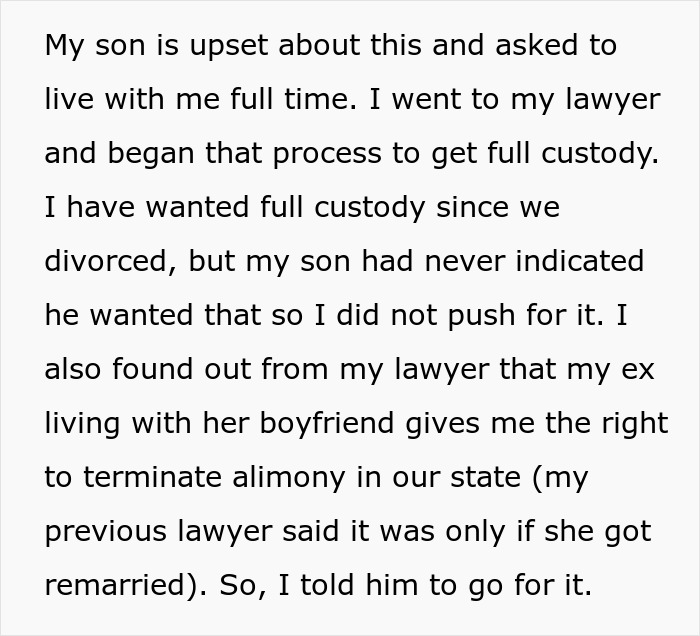 My son is upset about this and asked to live with me full time. I went to my lawyer and began that process to get full custody. I have wanted full custody since we divorced, but my son had never indicated he wanted that so I did not push for it. I also found out from my lawyer that my ex living with her boyfriend gives me the right to terminate alimony in our state (my previous lawyer said it was only if she got remarried). So, I told him to go for it.